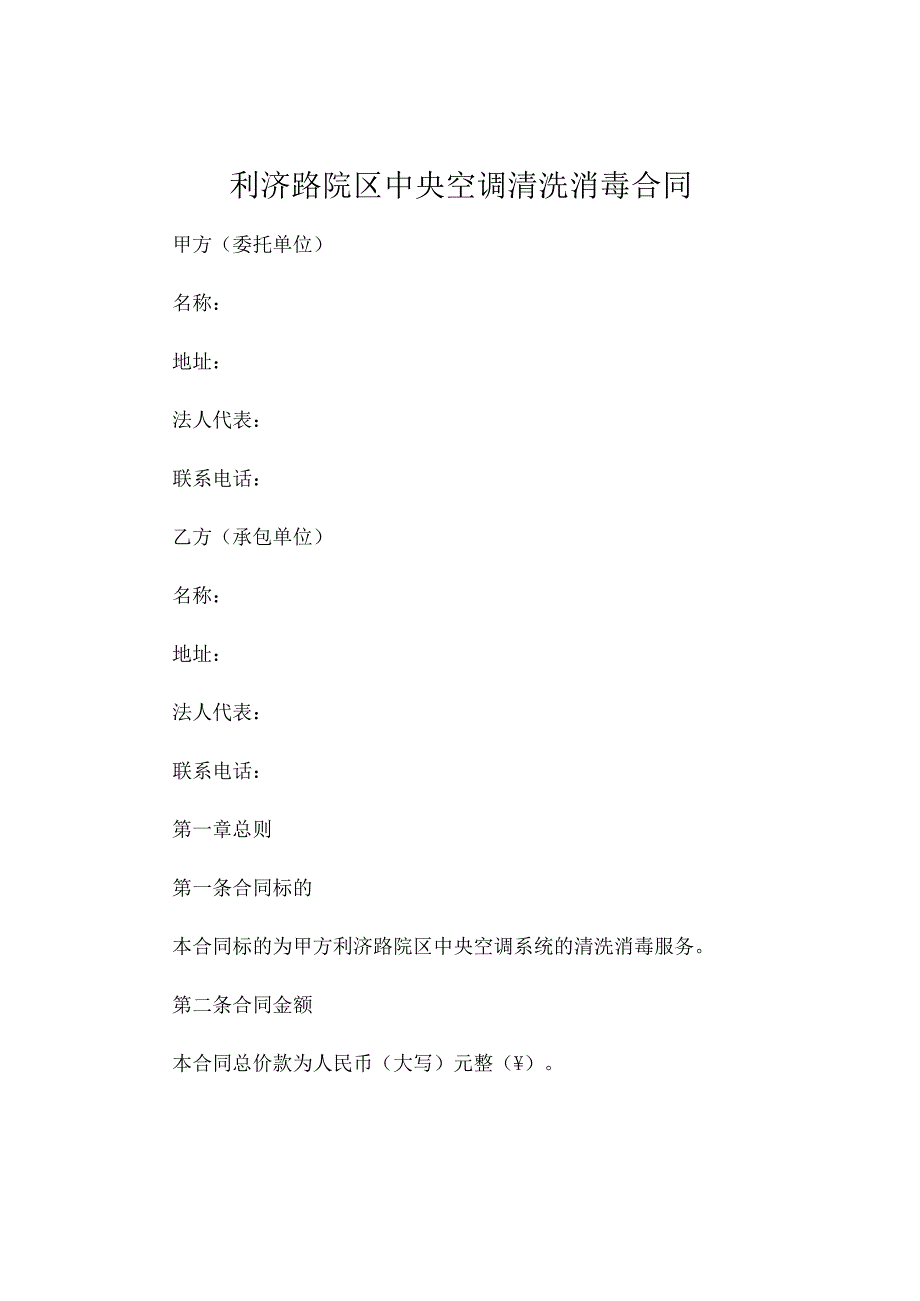 利济路院区中央空调清洗消毒合同

甲方（委托单位）

名称：

地址：

法人代表：

联系电话：

乙方（承包单位）

名称：

地址：

法人代表：

联系电话：

第一章总则

第一条合同标的

本合同标的为甲方利济路院区中央空调系统的清洗消毒服务。

第二条合同金额

本合同总价款为人民币（大写）元整（¥）。